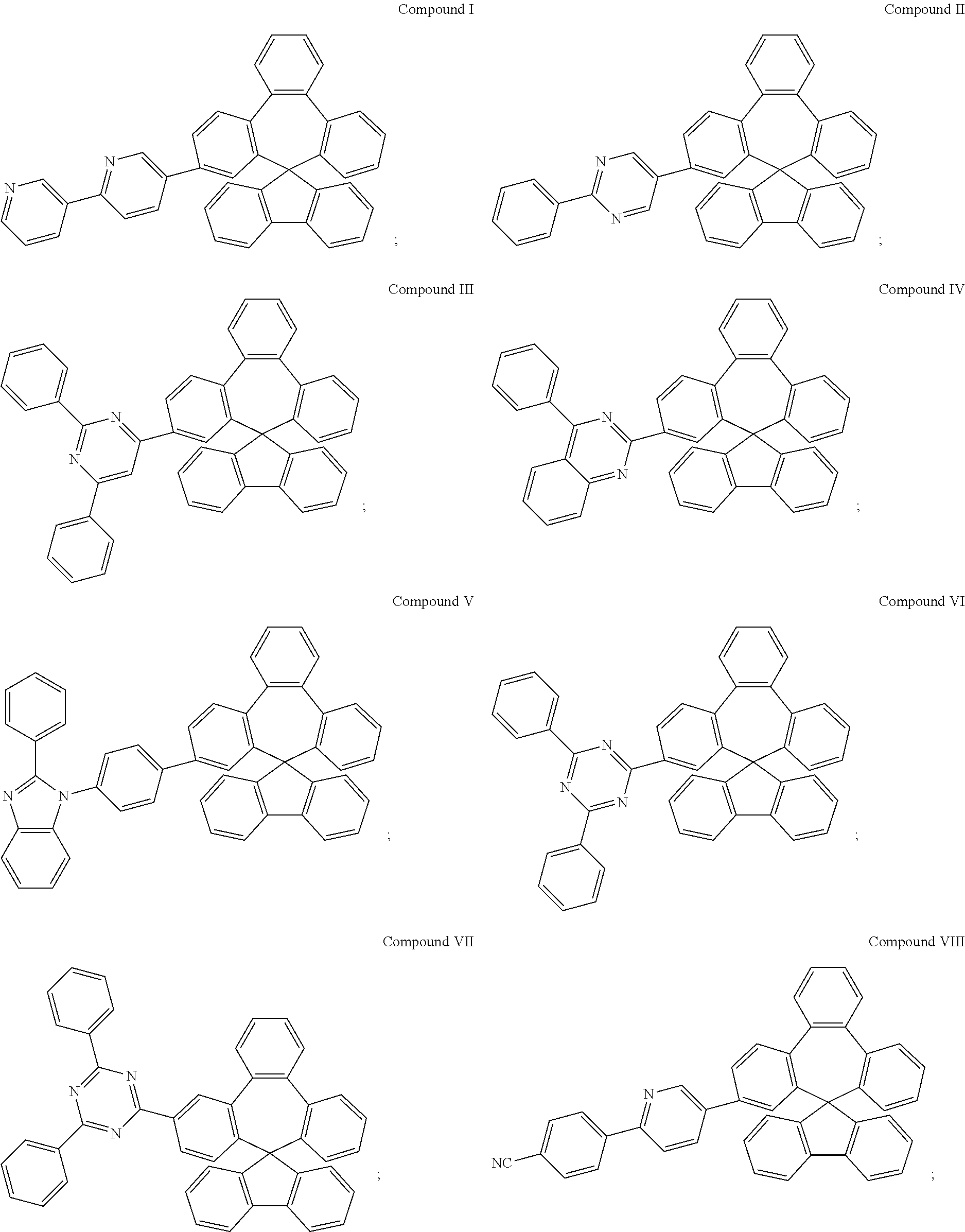 Compound I

N N ;

Compound II

N N ;

Compound III

N N ;

Compound IV

N N ;

Compound V

N N ;

Compound VI

N N N ;

Compound VII

N N N ;

Compound VIII

N NC ;